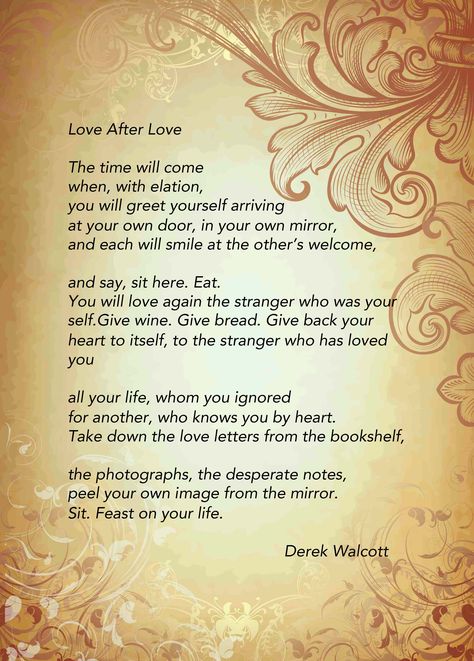 Love After Love

The time will come
when, with elation,
you will greet yourself arriving
at your own door, in your own mirror,
and each will smile at the other's welcome,

and say, sit here. Eat.
You will love again the stranger who was your
self.Give wine. Give bread. Give back your
heart to itself, to the stranger who has loved
you

all your life, whom you ignored
for another, who knows you by heart.
Take down the love letters from the bookshelf,

the photographs, the desperate notes,
peel your own image from the mirror.
Sit. Feast on your life.

Derek Walcott